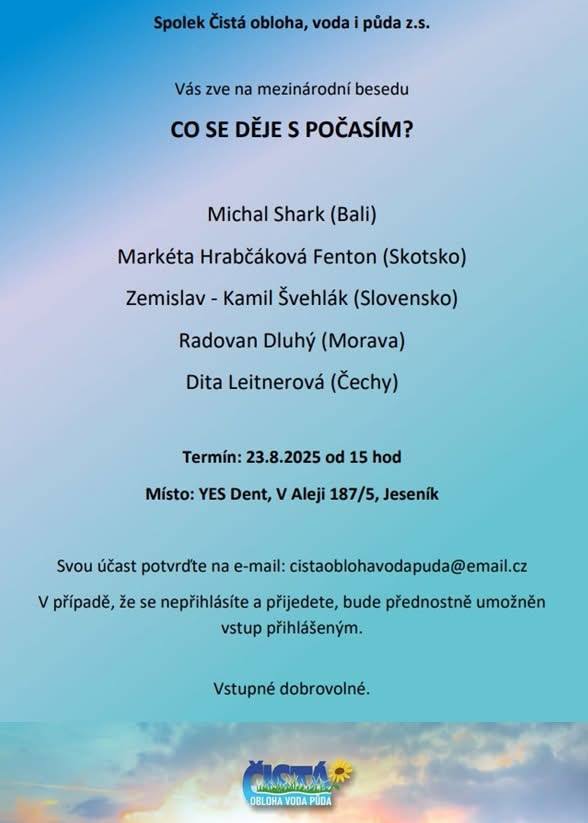 Spolek Čistá obloha, voda i půda z.s.

Vás zve na mezinárodní besedu

CO SE DĚJE S POČASÍM?

Michal Shark (Bali)

Markéta Hrabčáková Fenton (Skotsko)

Zemislav - Kamil Švehlák (Slovensko)

Radovan Dluhý (Morava)

Dita Leitnerová (Čechy)

Termín: 23.8.2025 od 15 hod

Místo: YES Dent, V Aleji 187/5, Jeseník

Svou účast potvrďte na e-mail: cistaoblohavodapuda@email.cz

V případě, že se nepřihlásíte a přijedete, bude přednostně umožněn vstup přihlášeným.

Vstupné dobrovolné.

ČISTÁ
OBLOHA VODA PŮDA